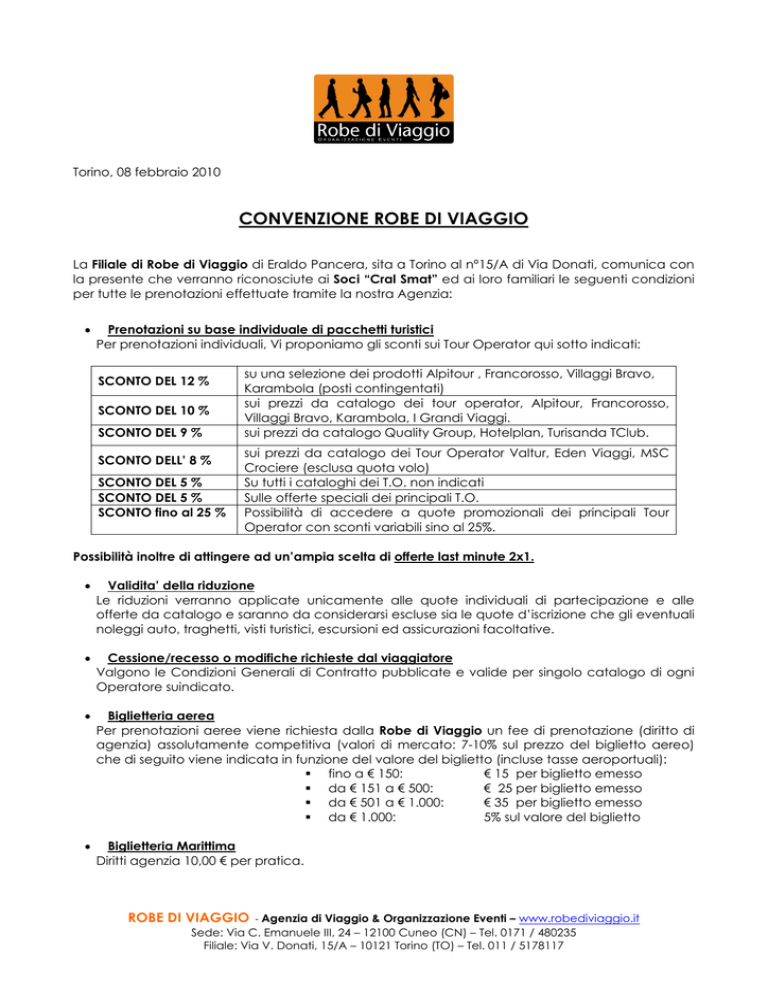 Robe di Viaggio
ORGANIZZAZIONE EVENTI

Torino, 08 febbraio 2010

CONVENZIONE ROBE DI VIAGGIO

La Filiale di Robe di Viaggio di Eraldo Pancera, sita a Torino al n°15/A di Via Donati, comunica con la presente che verranno riconosciute ai Soci "Cral Smat" ed ai loro familiari le seguenti condizioni per tutte le prenotazioni effettuate tramite la nostra Agenzia:

• Prenotazioni su base individuale di pacchetti turistici
Per prenotazioni individuali, Vi proponiamo gli sconti sui Tour Operator qui sotto indicati:

| | |
|---|---|
| SCONTO DEL 12 % | su una selezione dei prodotti Alpitour , Francorosso, Villaggi Bravo, Karambola (posti contingentati) |
| SCONTO DEL 10 % | sui prezzi da catalogo dei tour operator, Alpitour, Francorosso, Villaggi Bravo, Karambola, I Grandi Viaggi. |
| SCONTO DEL 9 % | sui prezzi da catalogo Quality Group, Hotelplan, Turisanda TClub. |
| SCONTO DELL' 8 % | sui prezzi da catalogo dei Tour Operator Valtur, Eden Viaggi, MSC Crociere (esclusa quota volo) |
| SCONTO DEL 5 % | Su tutti i cataloghi dei T.O. non indicati |
| SCONTO DEL 5 % | Sulle offerte speciali dei principali T.O. |
| SCONTO fino al 25 % | Possibilità di accedere a quote promozionali dei principali Tour Operator con sconti variabili sino al 25%. |

Possibilità inoltre di attingere ad un'ampia scelta di offerte last minute 2x1.

• Validita' della riduzione
Le riduzioni verranno applicate unicamente alle quote individuali di partecipazione e alle offerte da catalogo e saranno da considerarsi escluse sia le quote d'iscrizione che gli eventuali noleggi auto, traghetti, visti turistici, escursioni ed assicurazioni facoltative.

• Cessione/recesso o modifiche richieste dal viaggiatore
Valgono le Condizioni Generali di Contratto pubblicate e valide per singolo catalogo di ogni Operatore suindicato.

• Biglietteria aerea
Per prenotazioni aeree viene richiesta dalla Robe di Viaggio un fee di prenotazione (diritto di agenzia) assolutamente competitiva (valori di mercato: 7-10% sul prezzo del biglietto aereo) che di seguito viene indicata in funzione del valore del biglietto (incluse tasse aeroportuali):
▪ fino a € 150: € 15 per biglietto emesso
▪ da € 151 a € 500: € 25 per biglietto emesso
▪ da € 501 a € 1.000: € 35 per biglietto emesso
▪ da € 1.000: 5% sul valore del biglietto

• Biglietteria Marittima
Diritti agenzia 10,00 € per pratica.

ROBE DI VIAGGIO - Agenzia di Viaggio & Organizzazione Eventi – www.robediviaggio.it
Sede: Via C. Emanuele III, 24 – 12100 Cuneo (CN) – Tel. 0171 / 480235
Filiale: Via V. Donati, 15/A – 10121 Torino (TO) – Tel. 011 / 5178117